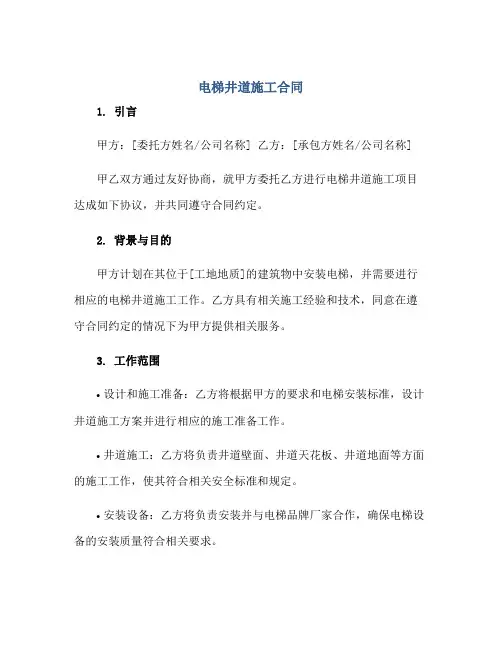 电梯井道施工合同

1. 引言

甲方：[委托方姓名/公司名称] 乙方：[承包方姓名/公司名称]

甲乙双方通过友好协商，就甲方委托乙方进行电梯井道施工项目达成如下协议，并共同遵守合同约定。

2. 背景与目的

甲方计划在其位于[工地地质]的建筑物中安装电梯，并需要进行相应的电梯井道施工工作。乙方具有相关施工经验和技术，同意在遵守合同约定的情况下为甲方提供相关服务。

3. 工作范围

• 设计和施工准备：乙方将根据甲方的要求和电梯安装标准，设计井道施工方案并进行相应的施工准备工作。

• 井道施工：乙方将负责井道壁面、井道天花板、井道地面等方面的施工工作，使其符合相关安全标准和规定。

• 安装设备：乙方将负责安装并与电梯品牌厂家合作，确保电梯设备的安装质量符合相关要求。